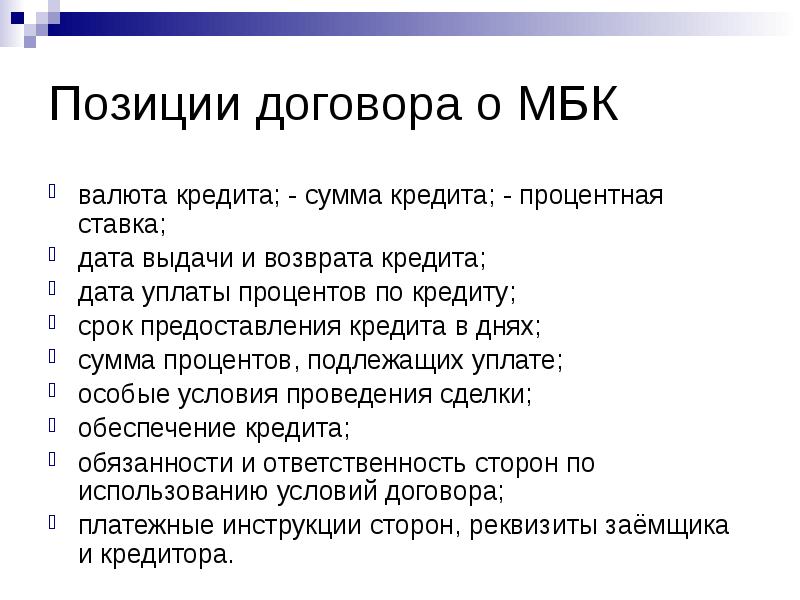 Позиции договора о МБК

валюта кредита; - сумма кредита; - процентная ставка;
дата выдачи и возврата кредита;
дата уплаты процентов по кредиту;
срок предоставления кредита в днях;
сумма процентов, подлежащих уплате;
особые условия проведения сделки;
обеспечение кредита;
обязанности и ответственность сторон по использованию условий договора;
платежные инструкции сторон, реквизиты заёмщика и кредитора.